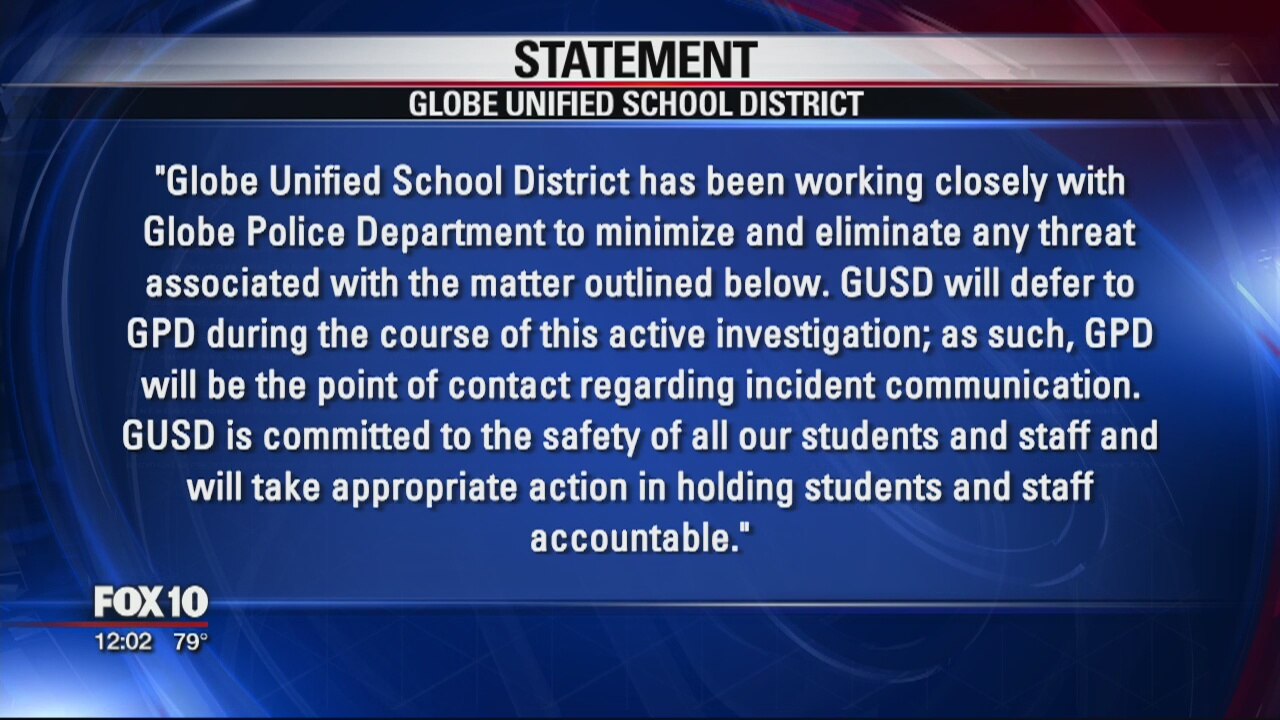 STATEMENT
GLOBE UNIFIED SCHOOL DISTRICT

"Globe Unified School District has been working closely with Globe Police Department to minimize and eliminate any threat associated with the matter outlined below. GUSD will defer to GPD during the course of this active investigation; as such, GPD will be the point of contact regarding incident communication. GUSD is committed to the safety of all our students and staff and will take appropriate action in holding students and staff accountable."

FOX 10
12:02 79°